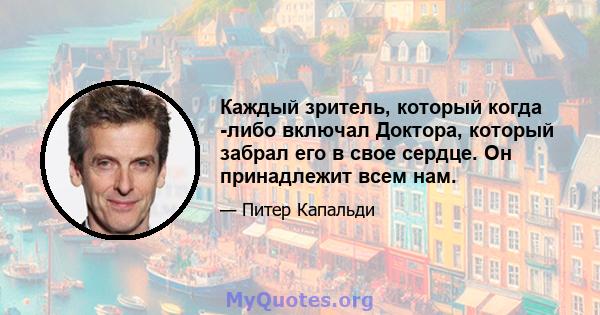 Каждый зритель, который когда -либо включал Доктора, который забрал его в свое сердце. Он принадлежит всем нам.

— Питер Капальди

MyQuotes.org